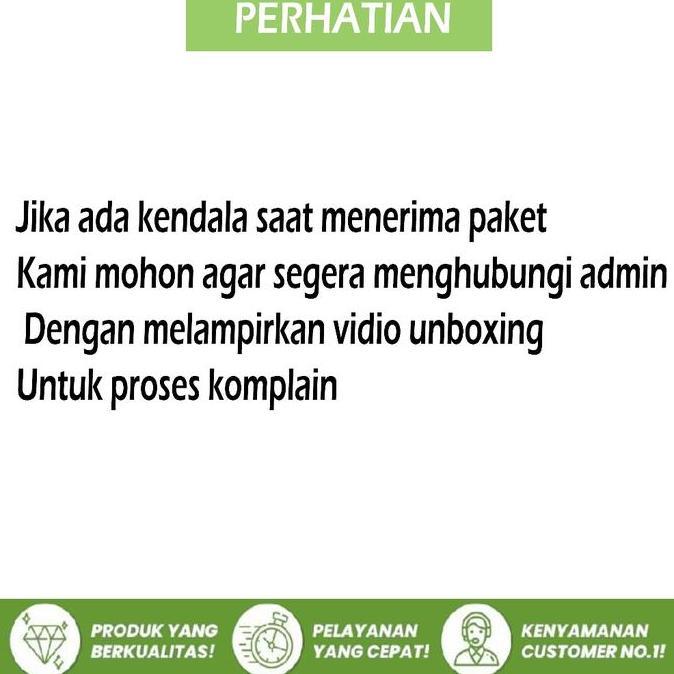 PERHATIAN

Jika ada kendala saat menerima paket
Kami mohon agar segera menghubungi admin
Dengan melampirkan vidio unboxing
Untuk proses komplain

PRODUK YANG BERKUALITAS!

PELAYANAN YANG CEPAT!

KENYAMANAN CUSTOMER NO.1!